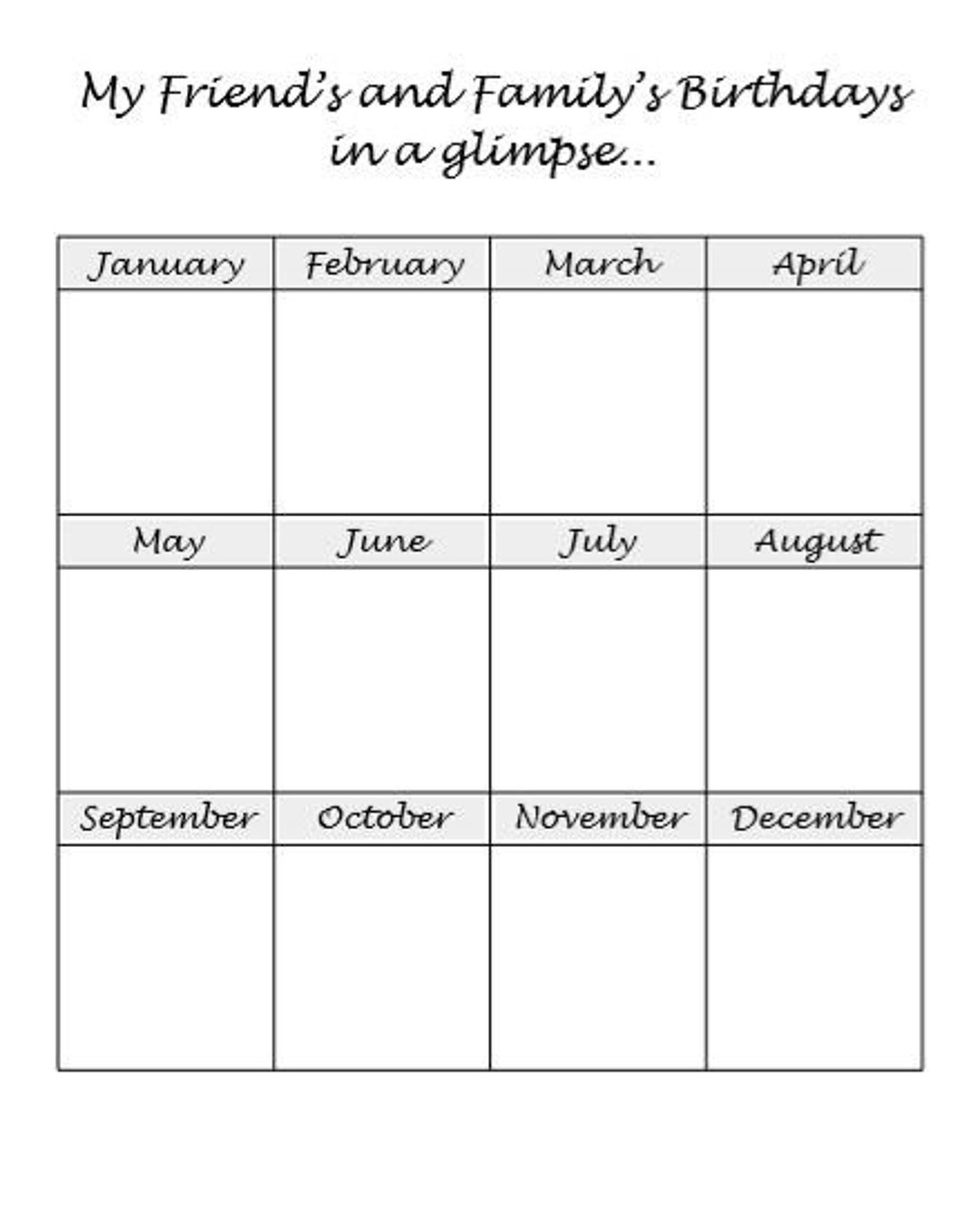 My Friend's and Family's Birthdays in a glimpse...

| January | February | March | April |
|---|---|---|---|
| | | | |
| May | June | July | August |
| | | | |
| September | October | November | December |
| | | | |